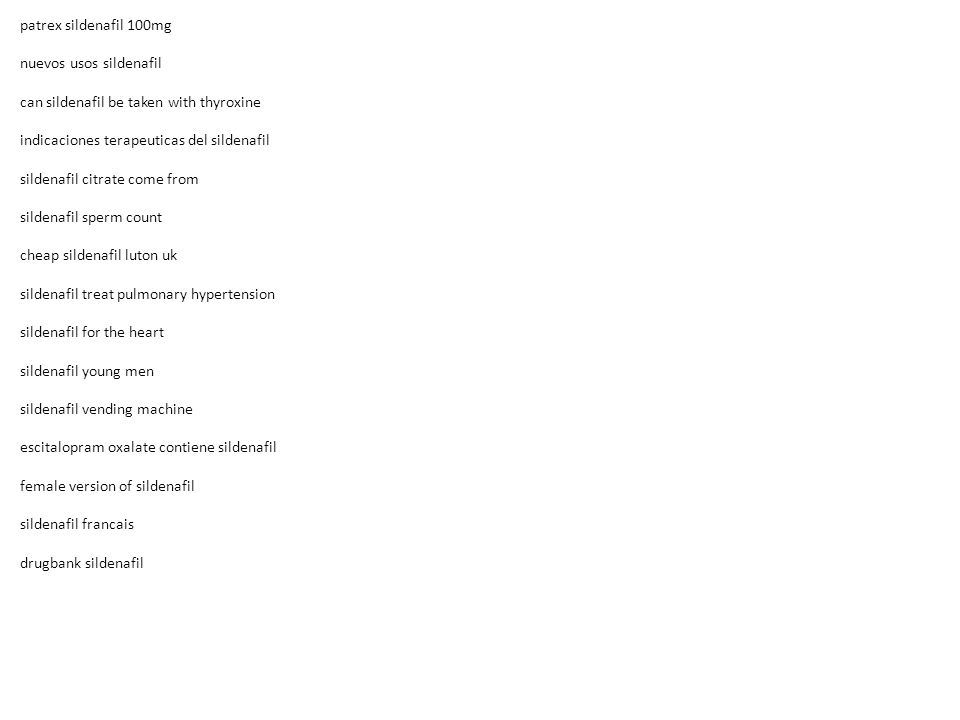 patrex sildenafil 100mg

nuevos usos sildenafil

can sildenafil be taken with thyroxine

indicaciones terapeuticas del sildenafil

sildenafil citrate come from

sildenafil sperm count

cheap sildenafil luton uk

sildenafil treat pulmonary hypertension

sildenafil for the heart

sildenafil young men

sildenafil vending machine

escitalopram oxalate contiene sildenafil

female version of sildenafil

sildenafil francais

drugbank sildenafil